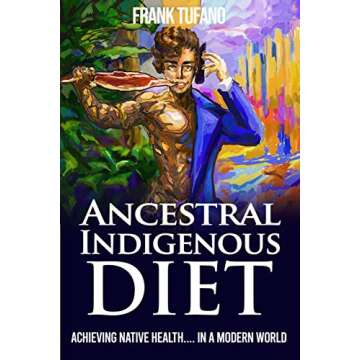 FRANK TUFANO

ANCESTRAL INDIGENOUS DIET

ACHIEVING NATIVE HEALTH.... IN A MODERN WORLD